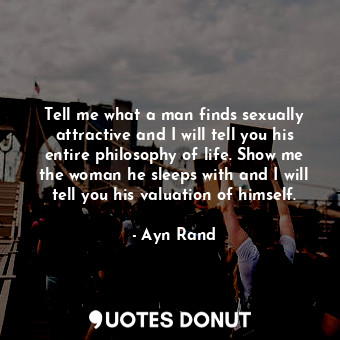 Tell me what a man finds sexually attractive and I will tell you his entire philosophy of life. Show me the woman he sleeps with and I will tell you his valuation of himself.

- Ayn Rand

QUOTES DONUT